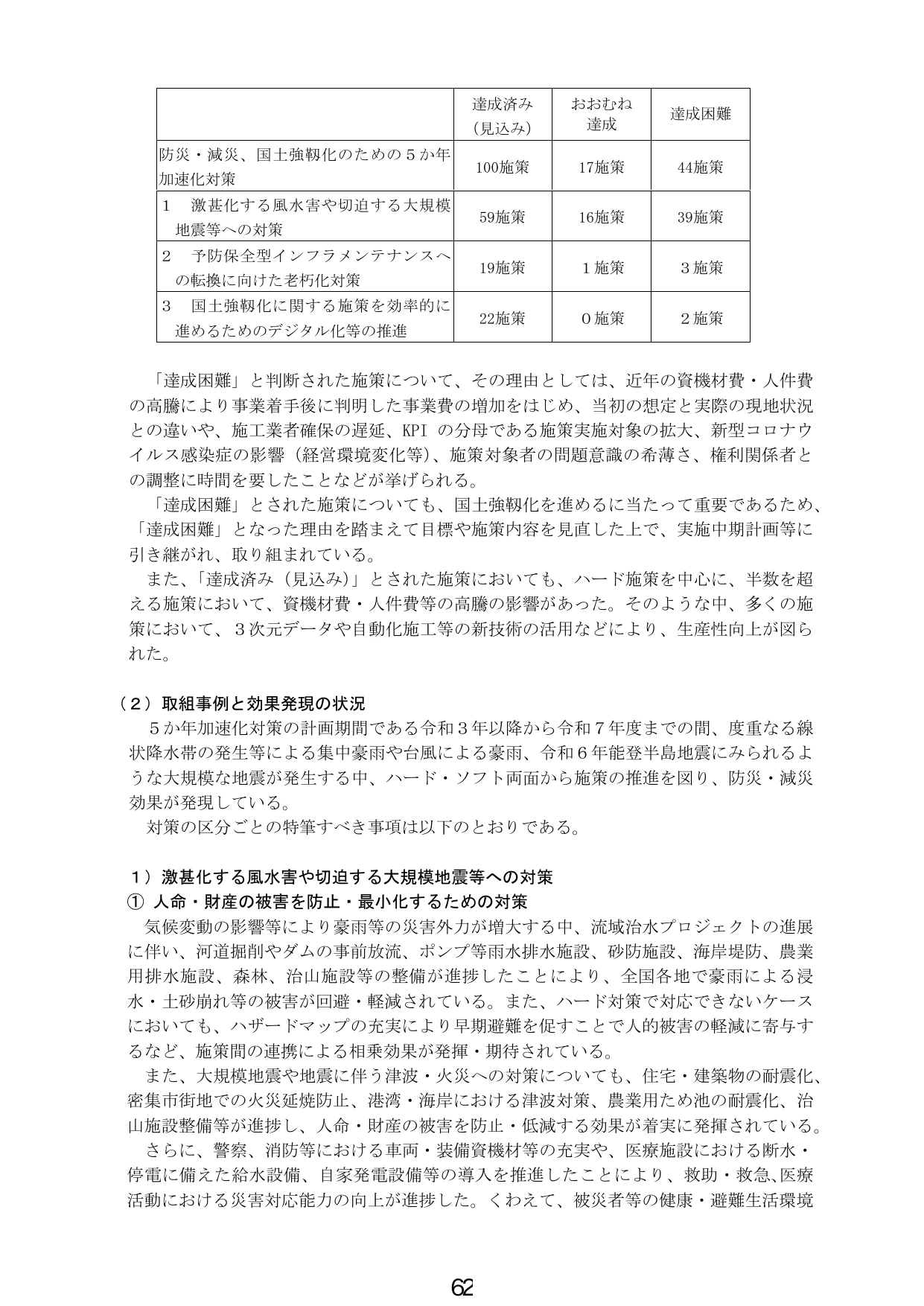 |  | 達成済み（見込み） | おおむね達成 | 達成困難 |
|---|---|---|---|
| 防災・減災、国土強靱化のための５か年加速化対策 | 100施策 | 17施策 | 44施策 |
| １　激甚化する風水害や切迫する大規模地震等への対策 | 59施策 | 16施策 | 39施策 |
| ２　予防保全型インフラメンテナンスへの転換に向けた老朽化対策 | 19施策 | １施策 | ３施策 |
| ３　国土強靱化に関する施策を効率的に進めるためのデジタル化等の推進 | 22施策 | ０施策 | ２施策 |

「達成困難」と判断された施策について、その理由としては、近年の資機材費・人件費の高騰により事業着手後に判明した事業費の増加をはじめ、当初の想定と実際の現地状況との違いや、施工業者確保の遅延、KPIの分母である施策実施対象の拡大、新型コロナウイルス感染症の影響（経営環境変化等）、施策対象者の問題意識の希薄さ、権利関係者との調整に時間を要したことなどが挙げられる。

「達成困難」とされた施策についても、国土強靱化を進めるに当たって重要であるため、「達成困難」となった理由を踏まえて目標や施策内容を見直した上で、実施中期計画等に引き継がれ、取り組まれている。

また、「達成済み（見込み）」とされた施策においても、ハード施策を中心に、半数を超える施策において、資機材費・人件費等の高騰の影響があった。そのような中、多くの施策において、３次元データや自動化施工等の新技術の活用などにより、生産性向上が図られた。

（２）取組事例と効果発現の状況

５か年加速化対策の計画期間である令和３年以降から令和７年度までの間、度重なる線状降水帯の発生等による集中豪雨や台風による豪雨、令和６年能登半島地震にみられるような大規模な地震が発生する中、ハード・ソフト両面から施策の推進を図り、防災・減災効果が発現している。

対策の区分ごとの特筆すべき事項は以下のとおりである。

１）激甚化する風水害や切迫する大規模地震等への対策

① 人命・財産の被害を防止・最小化するための対策

気候変動の影響等により豪雨等の災害外力が増大する中、流域治水プロジェクトの進展に伴い、河道掘削やダムの事前放流、ポンプ等雨水排水施設、砂防施設、海岸堤防、農業用排水施設、森林、治山施設等の整備が進捗したことにより、全国各地で豪雨による浸水・土砂崩れ等の被害が回避・軽減されている。また、ハード対策で対応できないケースにおいても、ハザードマップの充実により早期避難を促すことで人的被害の軽減に寄与するなど、施策間の連携による相乗効果が発揮・期待されている。

また、大規模地震や地震に伴う津波・火災への対策についても、住宅・建築物の耐震化、密集市街地での火災延焼防止、港湾・海岸における津波対策、農業用ため池の耐震化、治山施設整備等が進捗し、人命・財産の被害を防止・低減する効果が着実に発揮されている。

さらに、警察、消防等における車両・装備資機材等の充実や、医療施設における断水・停電に備えた給水設備、自家発電設備等の導入を推進したことにより、救助・救急、医療活動における災害対応能力の向上が進捗した。くわえて、被災者等の健康・避難生活環境

62